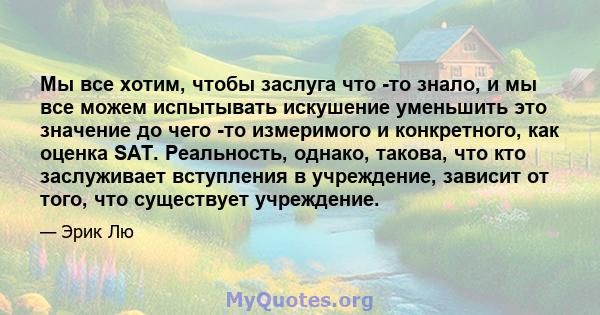 Мы все хотим, чтобы заслуга что -то знало, и мы все можем испытывать искушение уменьшить это значение до чего -то измеримого и конкретного, как оценка SAT. Реальность, однако, такова, что кто заслуживает вступления в учреждение, зависит от того, что существует учреждение.

— Эрик Лю

MyQuotes.org